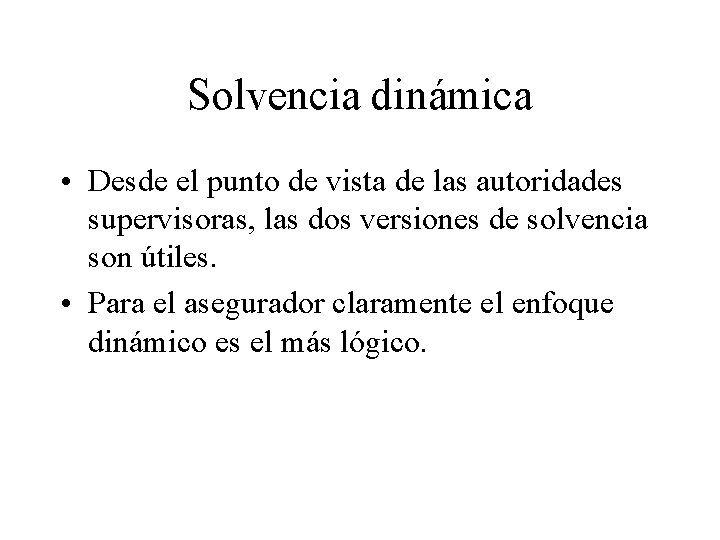 Solvencia dinámica

• Desde el punto de vista de las autoridades supervisoras, las dos versiones de solvencia son útiles.

• Para el asegurador claramente el enfoque dinámico es el más lógico.